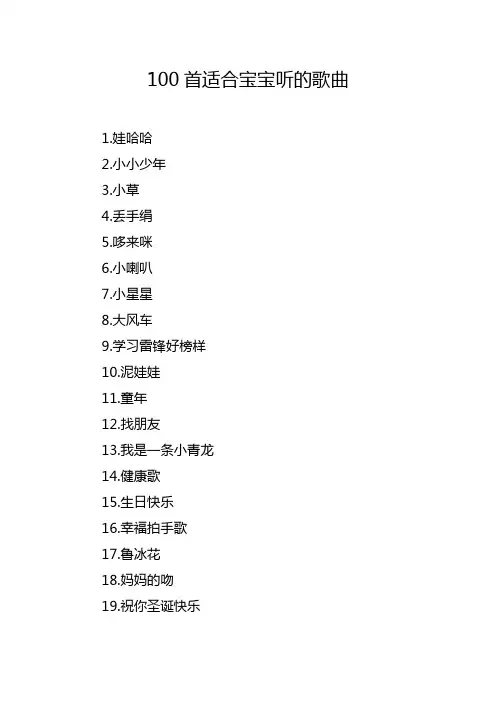 100首适合宝宝听的歌曲

1.娃哈哈
2.小小少年
3.小草
4.丢手绢
5.哆来咪
6.小喇叭
7.小星星
8.大风车
9.学习雷锋好榜样
10.泥娃娃
11.童年
12.找朋友
13.我是一条小青龙
14.健康歌
15.生日快乐
16.幸福拍手歌
17.鲁冰花
18.妈妈的吻
19.祝你圣诞快乐